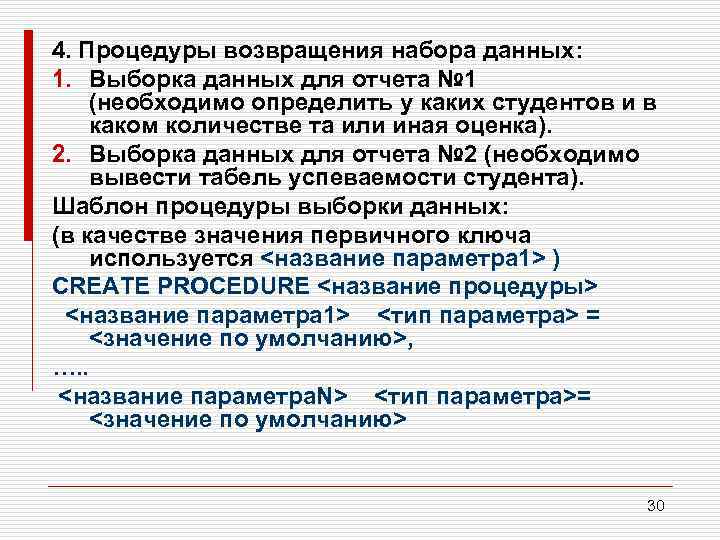 4. Процедуры возвращения набора данных:

1. Выборка данных для отчета №1 (необходимо определить у каких студентов и в каком количестве та или иная оценка).

2. Выборка данных для отчета №2 (необходимо вывести табель успеваемости студента).

Шаблон процедуры выборки данных:

(в качестве значения первичного ключа используется <название параметра1> )

CREATE PROCEDURE <название процедуры>

<название параметра1> <тип параметра> = <значение по умолчанию>,

…..

<название параметраN> <тип параметра>= <значение по умолчанию>

30